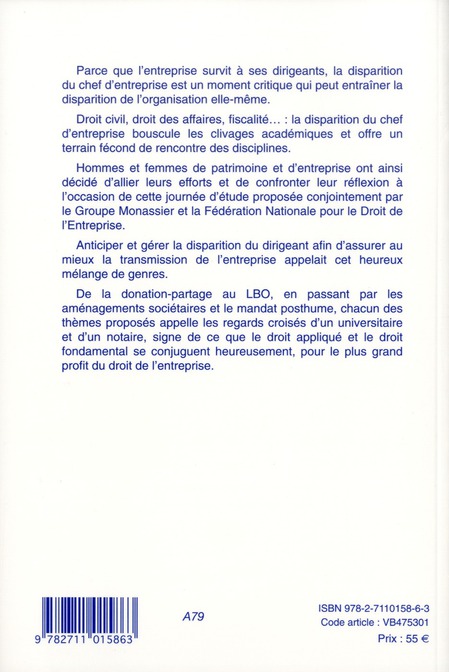 Parce que l'entreprise survit à ses dirigeants, la disparition du chef d'entreprise est un moment critique qui peut entraîner la disparition de l'organisation elle-même.

Droit civil, droit des affaires, fiscalité… : la disparition du chef d'entreprise bouscule les clivages académiques et offre un terrain fécond de rencontre des disciplines.

Hommes et femmes de patrimoine et d'entreprise ont ainsi décidé d'allier leurs efforts et de confronter leur réflexion à l'occasion de cette journée d'étude proposée conjointement par le Groupe Monassier et la Fédération Nationale pour le Droit de l'Entreprise.

Anticiper et gérer la disparition du dirigeant afin d'assurer au mieux la transmission de l'entreprise appelait cet heureux mélange de genres.

De la donation-partage au LBO, en passant par les aménagements sociétaires et le mandat posthume, chacun des thèmes proposés appelle les regards croisés d'un universitaire et d'un notaire, signe de ce que le droit appliqué et le droit fondamental se conjuguent heureusement, pour le plus grand profit du droit de l'entreprise.

9 782711 015863

A79

ISBN 978-2-7110158-6-3
Code article : VB475301
Prix : 55 €